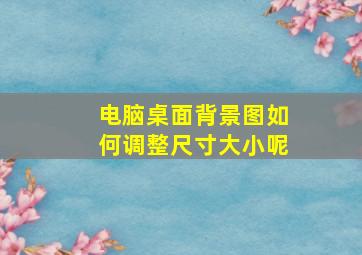 电脑桌面背景图如何调整尺寸大小呢